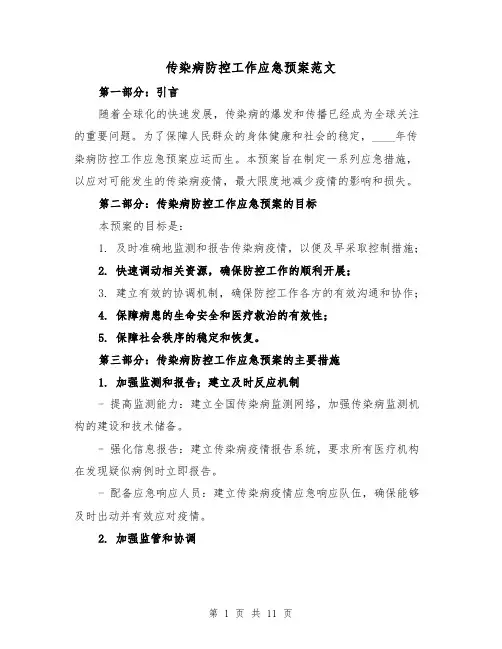 传染病防控工作应急预案范文

第一部分：引言

随着全球化的快速发展，传染病的爆发和传播已经成为全球关注的重要问题。为了保障人民群众的身体健康和社会的稳定，____年传染病防控工作应急预案应运而生。本预案旨在制定一系列应急措施，以应对可能发生的传染病疫情，最大限度地减少疫情的影响和损失。

第二部分：传染病防控工作应急预案的目标

本预案的目标是：

1. 及时准确地监测和报告传染病疫情，以便及早采取控制措施；

2. 快速调动相关资源，确保防控工作的顺利开展；

3. 建立有效的协调机制，确保防控工作各方的有效沟通和协作；

4. 保障病患的生命安全和医疗救治的有效性；

5. 保障社会秩序的稳定和恢复。

第三部分：传染病防控工作应急预案的主要措施

1. 加强监测和报告；建立及时反应机制

- 提高监测能力：建立全国传染病监测网络，加强传染病监测机构的建设和技术储备。

- 强化信息报告：建立传染病疫情报告系统，要求所有医疗机构在发现疑似病例时立即报告。

- 配备应急响应人员：建立传染病疫情应急响应队伍，确保能够及时出动并有效应对疫情。

2. 加强监管和协调

第 1 页 共 11 页